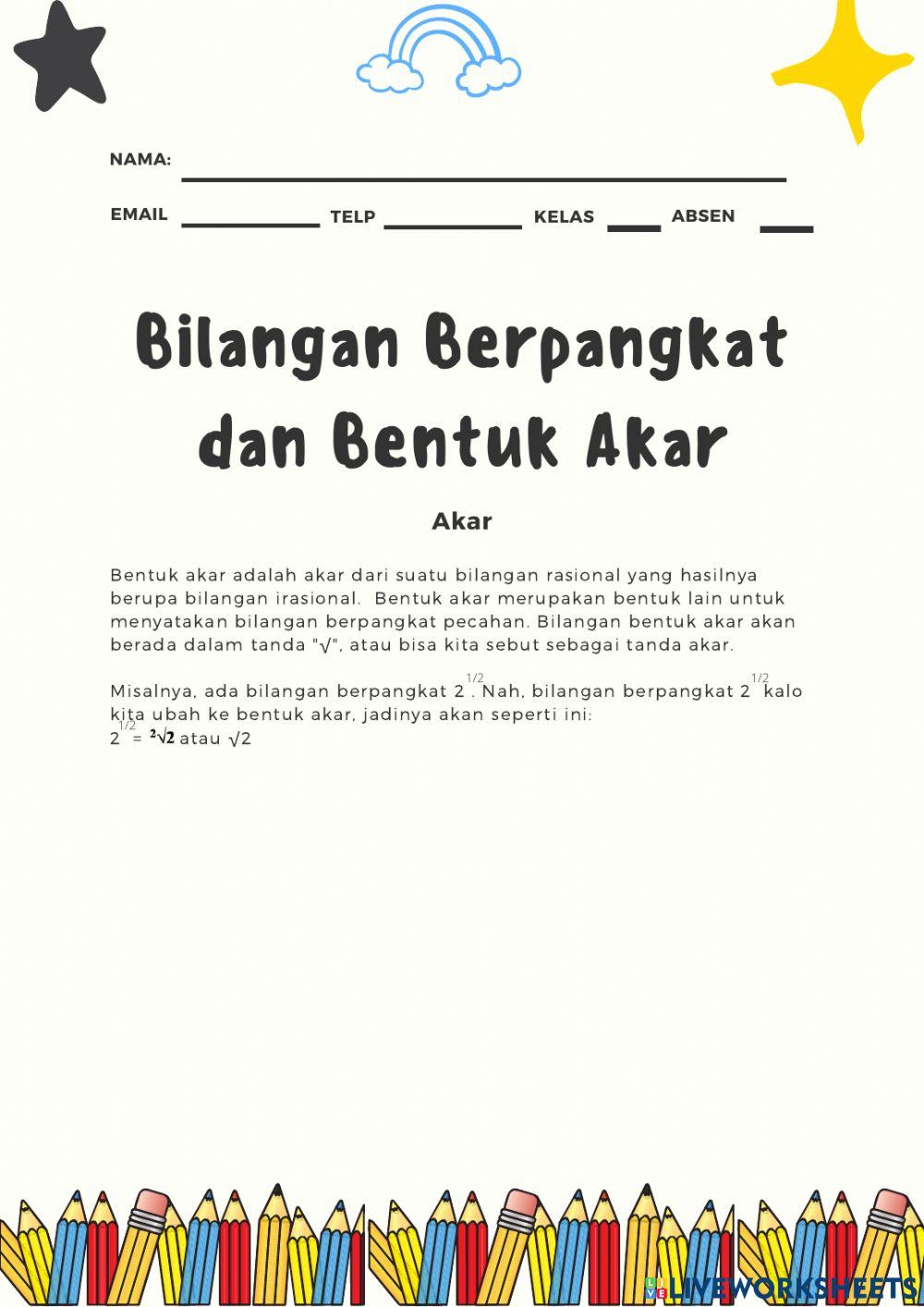 NAMA:

EMAIL TELP KELAS ABSEN

Bilangan Berpangkat dan Bentuk Akar

Akar

Bentuk akar adalah akar dari suatu bilangan rasional yang hasilnya berupa bilangan irasional. Bentuk akar merupakan bentuk lain untuk menyatakan bilangan berpangkat pecahan. Bilangan bentuk akar akan berada dalam tanda "√", atau bisa kita sebut sebagai tanda akar.

Misalnya, ada bilangan berpangkat $2^{1/2}$. Nah, bilangan berpangkat $2^{1/2}$ kalo kita ubah ke bentuk akar, jadinya akan seperti ini:
$2^{1/2} = \sqrt[2]{2}$ atau $\sqrt{2}$

LIVEWORKSHEETS